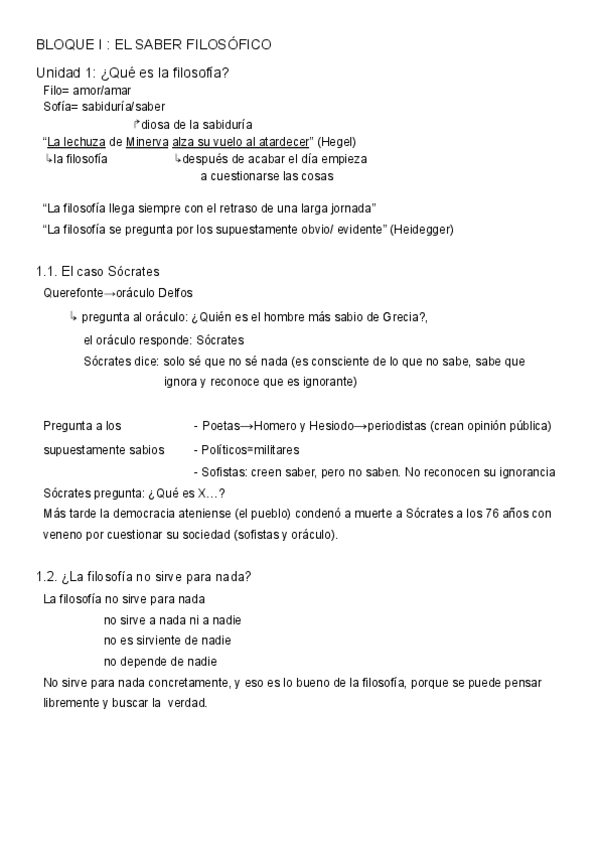 BLOQUE I : EL SABER FILOSÓFICO

Unidad 1: ¿Qué es la filosofía?
Filo= amor/amar
Sofía= sabiduría/saber
↱diosa de la sabiduría
"La lechuza de Minerva alza su vuelo al atardecer" (Hegel)
↳la filosofía ↳después de acabar el día empieza a cuestionarse las cosas

"La filosofía llega siempre con el retraso de una larga jornada"
"La filosofía se pregunta por los supuestamente obvio/ evidente" (Heidegger)

1.1. El caso Sócrates
Querefonte→oráculo Delfos
↳ pregunta al oráculo: ¿Quién es el hombre más sabio de Grecia?,
el oráculo responde: Sócrates
Sócrates dice: solo sé que no sé nada (es consciente de lo que no sabe, sabe que ignora y reconoce que es ignorante)

Pregunta a los supuestamente sabios
- Poetas→Homero y Hesiodo→periodistas (crean opinión pública)
- Políticos=militares
- Sofistas: creen saber, pero no saben. No reconocen su ignorancia
Sócrates pregunta: ¿Qué es X…?
Más tarde la democracia ateniense (el pueblo) condenó a muerte a Sócrates a los 76 años con veneno por cuestionar su sociedad (sofistas y oráculo).

1.2. ¿La filosofía no sirve para nada?
La filosofía no sirve para nada
no sirve a nada ni a nadie
no es sirviente de nadie
no depende de nadie
No sirve para nada concretamente, y eso es lo bueno de la filosofía, porque se puede pensar libremente y buscar la verdad.